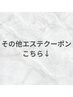 その他エステクーポン
こちら↓